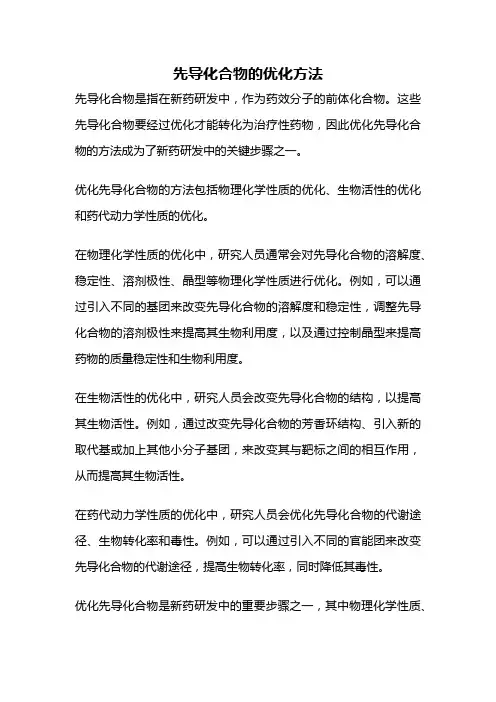 先导化合物的优化方法

先导化合物是指在新药研发中，作为药效分子的前体化合物。这些先导化合物要经过优化才能转化为治疗性药物，因此优化先导化合物的方法成为了新药研发中的关键步骤之一。

优化先导化合物的方法包括物理化学性质的优化、生物活性的优化和药代动力学性质的优化。

在物理化学性质的优化中，研究人员通常会对先导化合物的溶解度、稳定性、溶剂极性、晶型等物理化学性质进行优化。例如，可以通过引入不同的基团来改变先导化合物的溶解度和稳定性，调整先导化合物的溶剂极性来提高其生物利用度，以及通过控制晶型来提高药物的质量稳定性和生物利用度。

在生物活性的优化中，研究人员会改变先导化合物的结构，以提高其生物活性。例如，通过改变先导化合物的芳香环结构、引入新的取代基或加上其他小分子基团，来改变其与靶标之间的相互作用，从而提高其生物活性。

在药代动力学性质的优化中，研究人员会优化先导化合物的代谢途径、生物转化率和毒性。例如，可以通过引入不同的官能团来改变先导化合物的代谢途径，提高生物转化率，同时降低其毒性。

优化先导化合物是新药研发中的重要步骤之一，其中物理化学性质、